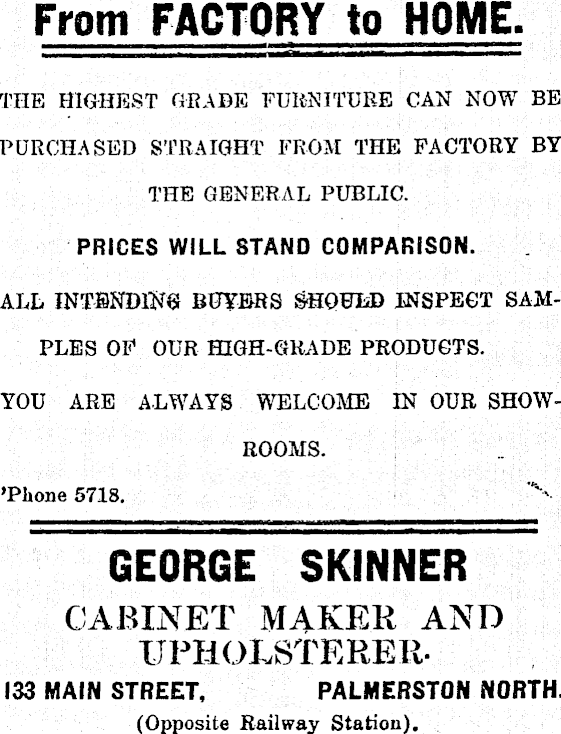 From FACTORY to HOME.

THE HIGHEST GRADE FURNITURE CAN NOW BE PURCHASED STRAIGHT FROM THE FACTORY BY THE GENERAL PUBLIC.

PRICES WILL STAND COMPARISON.

ALL INTENDING BUYERS SHOULD INSPECT SAMPLES OF OUR HIGH-GRADE PRODUCTS.

YOU ARE ALWAYS WELCOME IN OUR SHOWROOMS.

'Phone 5718.

GEORGE SKINNER

CABINET MAKER AND UPHOLSTERER.

133 MAIN STREET, PALMERSTON NORTH.

(Opposite Railway Station).